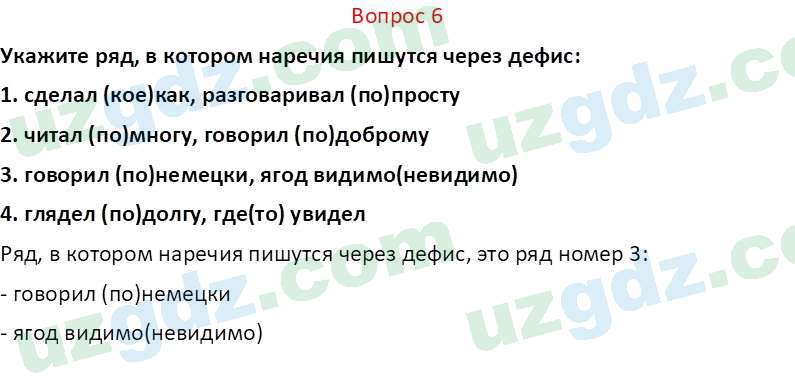 Вопрос 6

Укажите ряд, в котором наречия пишутся через дефис:

1. сделал (кое)как, разговаривал (по)просту

2. читал (по)многу, говорил (по)доброму

3. говорил (по)немецки, ягод видимо(невидимо)

4. глядел (по)долгу, где(то) увидел

Ряд, в котором наречия пишутся через дефис, это ряд номер 3:

- говорил (по)немецки

- ягод видимо(невидимо)

uzgdz.com uzgdz.com uzgdz.com uzgdz.com